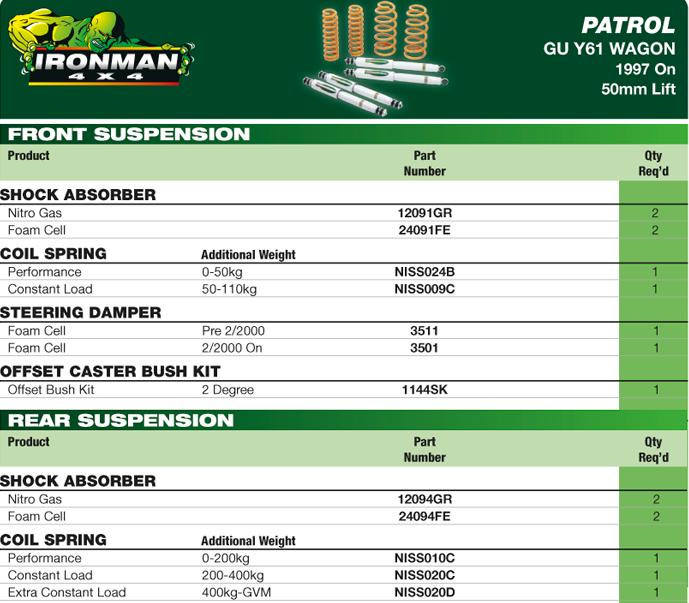 IRONMAN 4X4

PATROL
GU Y61 WAGON
1997 On
50mm Lift

FRONT SUSPENSION

| Product | | Part Number | Qty Req'd |
|---|---|---|---|
| SHOCK ABSORBER | | | |
| Nitro Gas | | 12091GR | 2 |
| Foam Cell | | 24091FE | 2 |
| COIL SPRING | Additional Weight | | |
| Performance | 0-50kg | NISS024B | 1 |
| Constant Load | 50-110kg | NISS009C | 1 |
| STEERING DAMPER | | | |
| Foam Cell | Pre 2/2000 | 3511 | 1 |
| Foam Cell | 2/2000 On | 3501 | 1 |
| OFFSET CASTER BUSH KIT | | | |
| Offset Bush Kit | 2 Degree | 1144SK | 1 |

REAR SUSPENSION

| Product | | Part Number | Qty Req'd |
|---|---|---|---|
| SHOCK ABSORBER | | | |
| Nitro Gas | | 12094GR | 2 |
| Foam Cell | | 24094FE | 2 |
| COIL SPRING | Additional Weight | | |
| Performance | 0-200kg | NISS010C | 1 |
| Constant Load | 200-400kg | NISS020C | 1 |
| Extra Constant Load | 400kg-GVM | NISS020D | 1 |